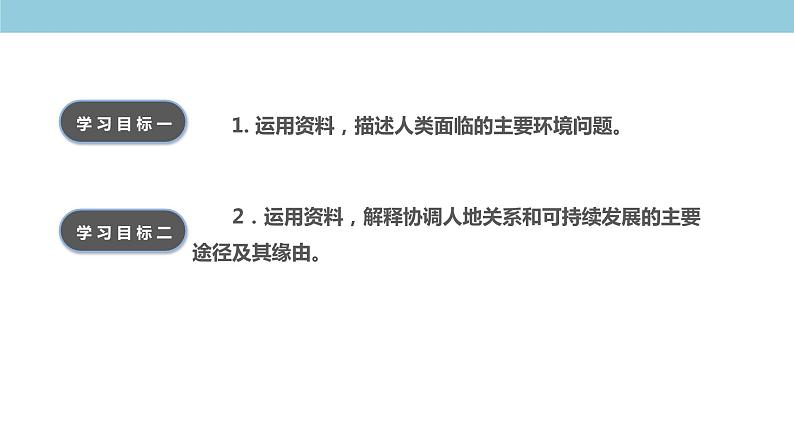 学习目标一

1. 运用资料，描述人类面临的主要环境问题。

学习目标二

2．运用资料，解释协调人地关系和可持续发展的主要途径及其缘由。